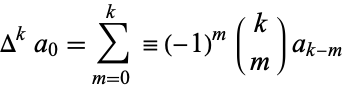 $\Delta^k a_0 = \sum_{m=0}^{k} \equiv (-1)^m \binom{k}{m} a_{k-m}$